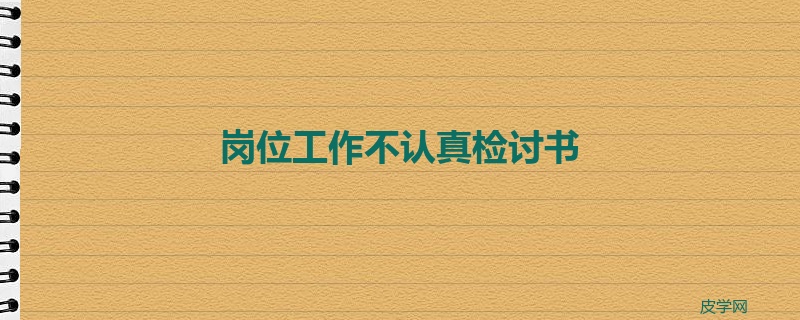 岗位工作不认真检讨书

皮学网